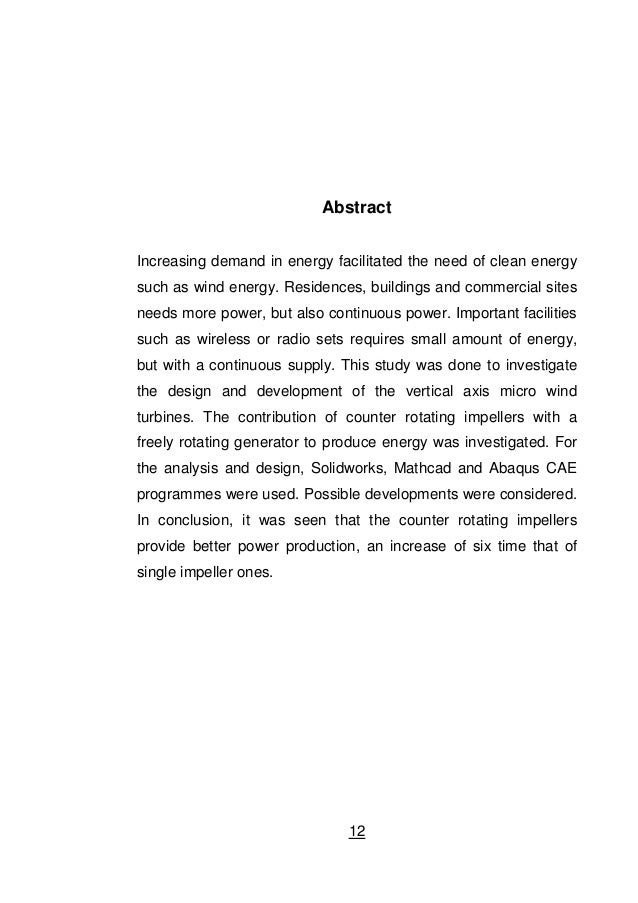 Abstract

Increasing demand in energy facilitated the need of clean energy such as wind energy. Residences, buildings and commercial sites needs more power, but also continuous power. Important facilities such as wireless or radio sets requires small amount of energy, but with a continuous supply. This study was done to investigate the design and development of the vertical axis micro wind turbines. The contribution of counter rotating impellers with a freely rotating generator to produce energy was investigated. For the analysis and design, Solidworks, Mathcad and Abaqus CAE programmes were used. Possible developments were considered. In conclusion, it was seen that the counter rotating impellers provide better power production, an increase of six time that of single impeller ones.

12